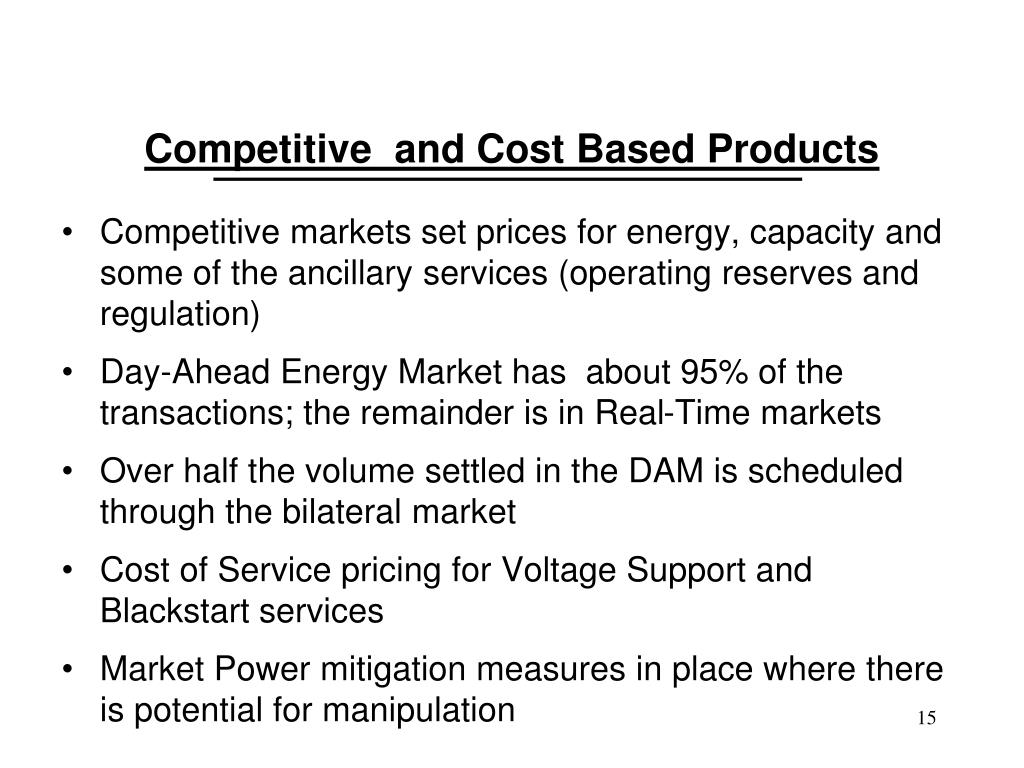 Competitive and Cost Based Products

• Competitive markets set prices for energy, capacity and some of the ancillary services (operating reserves and regulation)

• Day-Ahead Energy Market has about 95% of the transactions; the remainder is in Real-Time markets

• Over half the volume settled in the DAM is scheduled through the bilateral market

• Cost of Service pricing for Voltage Support and Blackstart services

• Market Power mitigation measures in place where there is potential for manipulation

15